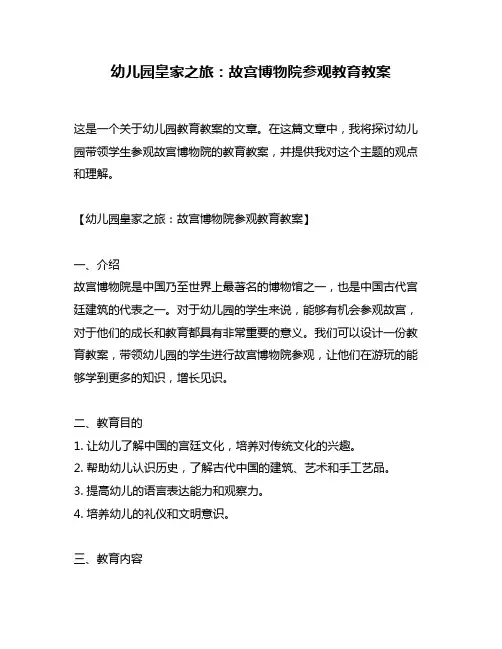 幼儿园皇家之旅：故宫博物院参观教育教案

这是一个关于幼儿园教育教案的文章。在这篇文章中，我将探讨幼儿园带领学生参观故宫博物院的教育教案，并提供我对这个主题的观点和理解。

【幼儿园皇家之旅：故宫博物院参观教育教案】

一、介绍
故宫博物院是中国乃至世界上最著名的博物馆之一，也是中国古代宫廷建筑的代表之一。对于幼儿园的学生来说，能够有机会参观故宫，对于他们的成长和教育都具有非常重要的意义。我们可以设计一份教育教案，带领幼儿园的学生进行故宫博物院参观，让他们在游玩的能够学到更多的知识，增长见识。

二、教育目的
1. 让幼儿了解中国的宫廷文化，培养对传统文化的兴趣。
2. 帮助幼儿认识历史，了解古代中国的建筑、艺术和手工艺品。
3. 提高幼儿的语言表达能力和观察力。
4. 培养幼儿的礼仪和文明意识。

三、教育内容